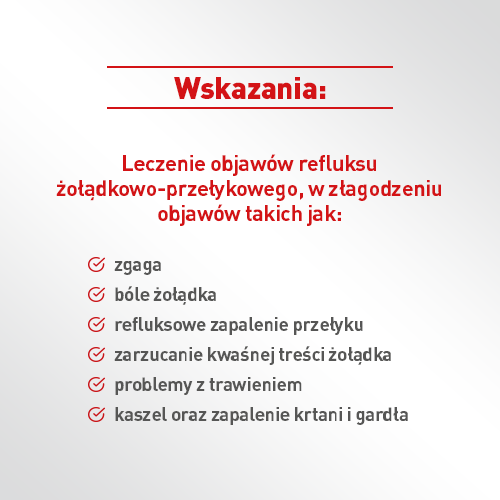 Wskazania:

Leczenie objawów refluksu żołądkowo-przełykowego, w złagodzeniu objawów takich jak:

zgaga
bóle żołądka
refluksowe zapalenie przełyku
zarzucanie kwaśnej treści żołądka
problemy z trawieniem
kaszel oraz zapalenie krtani i gardła